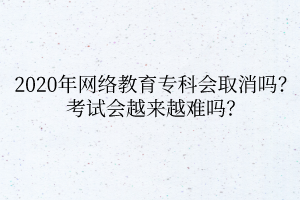 2020年网络教育专科会取消吗?
考试会越来越难吗?